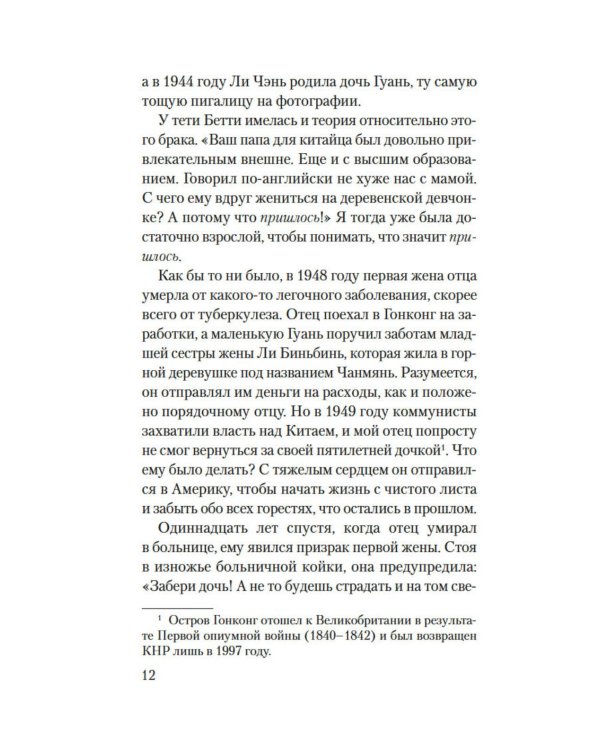 а в 1944 году Ли Чэнь родила дочь Гуань, ту самую тощую пигалицу на фотографии.

У тети Бетти имелась и теория относительно этого брака. «Ваш папа для китайца был довольно привлекательным внешне. Еще и с высшим образованием. Говорил по-английски не хуже нас с мамой. С чего ему вдруг жениться на деревенской девчонке? А потому что пришлось!» Я тогда уже была достаточно взрослой, чтобы понимать, что значит пришлось.

Как бы то ни было, в 1948 году первая жена отца умерла от какого-то легочного заболевания, скорее всего от туберкулеза. Отец поехал в Гонконг на заработки, а маленькую Гуань поручил заботам младшей сестры жены Ли Биньбинь, которая жила в горной деревушке под названием Чанмянь. Разумеется, он отправлял им деньги на расходы, как и положено порядочному отцу. Но в 1949 году коммунисты захватили власть над Китаем, и мой отец попросту не смог вернуться за своей пятилетней дочкой$^{1}$. Что ему было делать? С тяжелым сердцем он отправился в Америку, чтобы начать жизнь с чистого листа и забыть обо всех горестях, что остались в прошлом.

Одиннадцать лет спустя, когда отец умирал в больнице, ему явился призрак первой жены. Стоя в изножье больничной койки, она предупредила: «Забери дочь! А не то будешь страдать и на том све-

$^{1}$ Остров Гонконг отошел к Великобритании в результате Первой опиумной войны (1840–1842) и был возвращен КНР лишь в 1997 году.

12